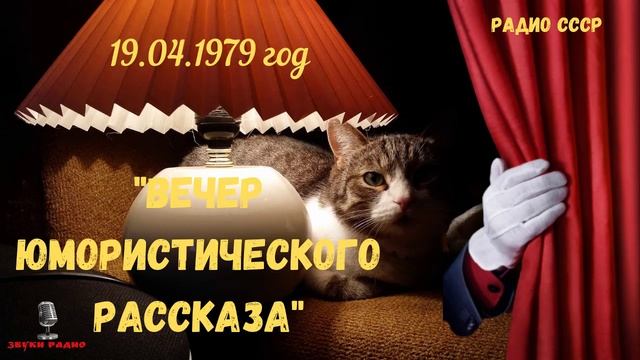 19.04.1979 год

РАДИО СССР

"ВЕЧЕР ЮМОРИСТИЧЕСКОГО РАССКАЗА"

ЗВУКИ РАДИО